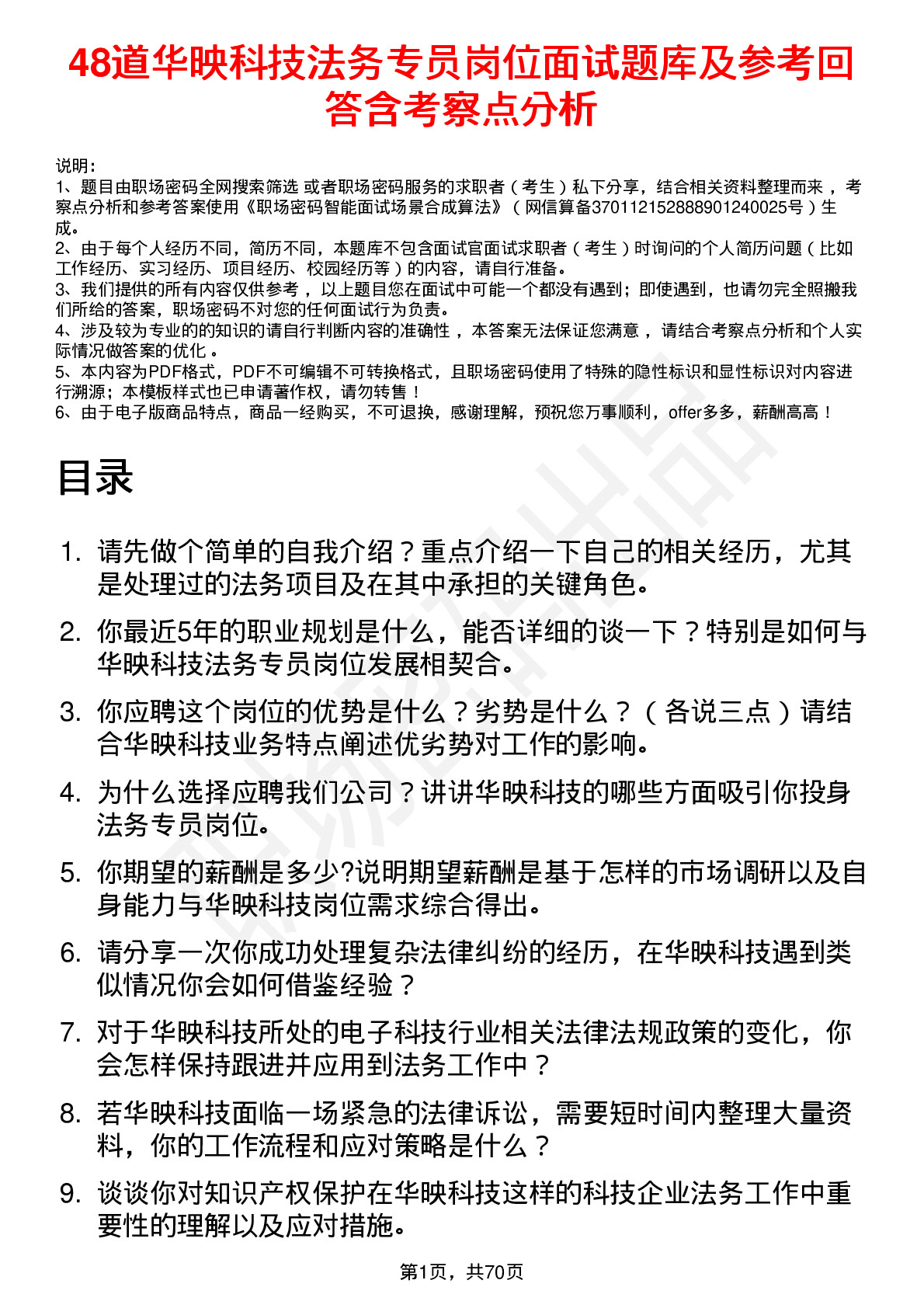 48道华映科技法务专员岗位面试题库及参考回答含考察点分析

说明：
1、题目由职场密码全网搜索筛选 或者职场密码服务的求职者（考生）私下分享，结合相关资料整理而来，考察点分析和参考答案使用《职场密码智能面试场景合成算法》（网信算备370112152888901240025号）生成。
2、由于每个人经历不同，简历不同，本题库不包含面试官面试求职者（考生）时询问的个人简历问题（比如工作经历、实习经历、项目经历、校园经历等）的内容，请自行准备。
3、我们提供的所有内容仅供参考，以上题目您在面试中可能一个都没有遇到；即使遇到，也请勿完全照搬我们所给的答案，职场密码不对您的任何面试行为负责。
4、涉及较为专业的的知识的请自行判断内容的准确性，本答案无法保证您满意，请结合考察点分析和个人实际情况做答案的优化。
5、本内容为PDF格式，PDF不可编辑不可转换格式，且职场密码使用了特殊的隐性标识和显性标识对内容进行溯源；本模板样式也已申请著作权，请勿转售！
6、由于电子版商品特点，商品一经购买，不可退换，感谢理解，预祝您万事顺利，offer多多，薪酬高高！

目录

1. 请先做个简单的自我介绍？重点介绍一下自己的相关经历，尤其是处理过的法务项目及在其中承担的关键角色。
2. 你最近5年的职业规划是什么，能否详细的谈一下？特别是如何与华映科技法务专员岗位发展相契合。
3. 你应聘这个岗位的优势是什么？劣势是什么？（各说三点）请结合华映科技业务特点阐述优劣势对工作的影响。
4. 为什么选择应聘我们公司？讲讲华映科技的哪些方面吸引你投身法务专员岗位。
5. 你期望的薪酬是多少?说明期望薪酬是基于怎样的市场调研以及自身能力与华映科技岗位需求综合得出。
6. 请分享一次你成功处理复杂法律纠纷的经历，在华映科技遇到类似情况你会如何借鉴经验？
7. 对于华映科技所处的电子科技行业相关法律法规政策的变化，你会怎样保持跟进并应用到法务工作中？
8. 若华映科技面临一场紧急的法律诉讼，需要短时间内整理大量资料，你的工作流程和应对策略是什么？
9. 谈谈你对知识产权保护在华映科技这样的科技企业法务工作中重要性的理解以及应对措施。

第1页，共70页